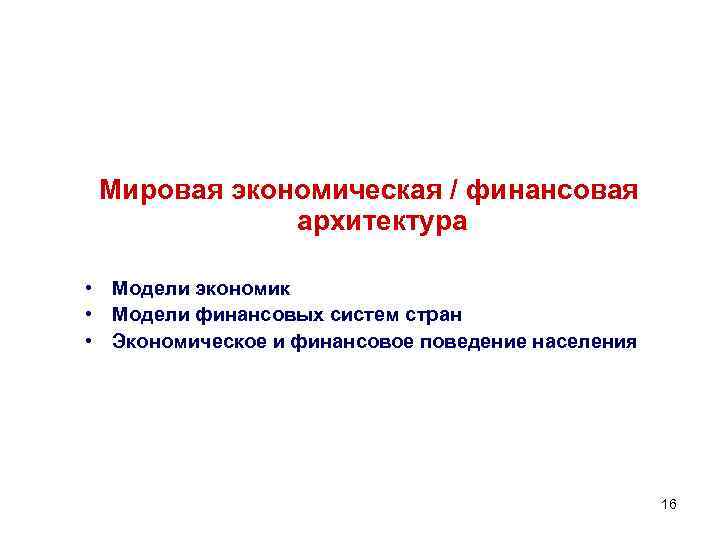 Мировая экономическая / финансовая архитектура

• Модели экономик
• Модели финансовых систем стран
• Экономическое и финансовое поведение населения

16